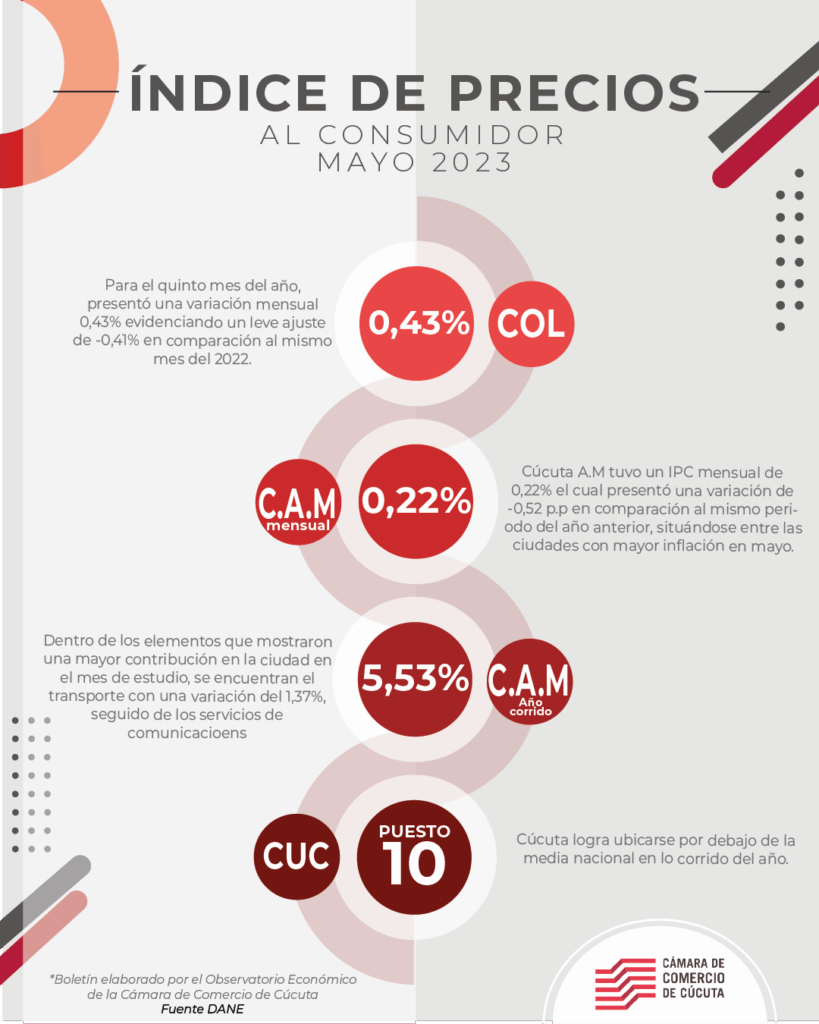 ÍNDICE DE PRECIOS
AL CONSUMIDOR
MAYO 2023

Para el quinto mes del año, presentó una variación mensual 0,43% evidenciando un leve ajuste de -0,41% en comparación al mismo mes del 2022.

0,43%

COL

C.A.M
mensual

0,22%

Cúcuta A.M tuvo un IPC mensual de 0,22% el cual presentó una variación de -0,52 p.p en comparación al mismo periodo del año anterior, situándose entre las ciudades con mayor inflación en mayo.

Dentro de los elementos que mostraron una mayor contribución en la ciudad en el mes de estudio, se encuentran el transporte con una variación del 1,37%, seguido de los servicios de comunicacioens

5,53%

C.A.M
Año corrido

CUC

PUESTO
10

Cúcuta logra ubicarse por debajo de la media nacional en lo corrido del año.

*Boletín elaborado por el Observatorio Económico de la Cámara de Comercio de Cúcuta
Fuente DANE

CÁMARA DE COMERCIO DE CÚCUTA